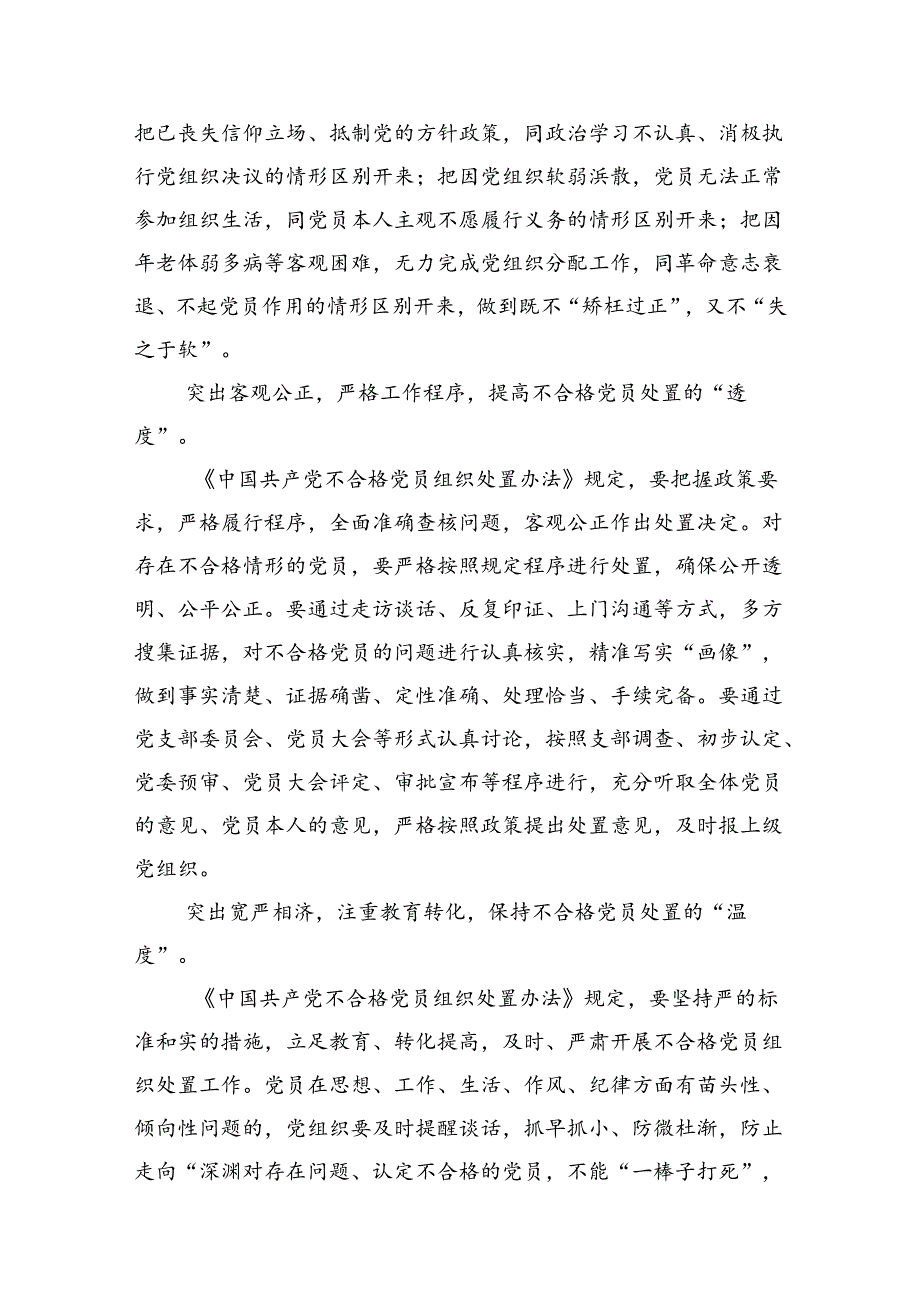 把已丧失信仰立场、抵制党的方针政策，同政治学习不认真、消极执行党组织决议的情形区别开来；把因党组织软弱涣散，党员无法正常参加组织生活，同党员本人主观不愿履行义务的情形区别开来；把因年老体弱多病等客观困难，无力完成党组织分配工作，同革命意志衰退、不起党员作用的情形区别开来，做到既不“矫枉过正”，又不“失之于软”。

突出客观公正，严格工作程序，提高不合格党员处置的“透度”。

《中国共产党不合格党员组织处置办法》规定，要把握政策要求，严格履行程序，全面准确查核问题，客观公正作出处置决定。对存在不合格情形的党员，要严格按照规定程序进行处置，确保公开透明、公平公正。要通过走访谈话、反复印证、上门沟通等方式，多方搜集证据，对不合格党员的问题进行认真核实，精准写实“画像”，做到事实清楚、证据确凿、定性准确、处理恰当、手续完备。要通过党支部委员会、党员大会等形式认真讨论，按照支部调查、初步认定、党委预审、党员大会评定、审批宣布等程序进行，充分听取全体党员的意见、党员本人的意见，严格按照政策提出处置意见，及时报上级党组织。

突出宽严相济，注重教育转化，保持不合格党员处置的“温度”。

《中国共产党不合格党员组织处置办法》规定，要坚持严的标准和实的措施，立足教育、转化提高，及时、严肃开展不合格党员组织处置工作。党员在思想、工作、生活、作风、纪律方面有苗头性、倾向性问题的，党组织要及时提醒谈话，抓早抓小、防微杜渐，防止走向“深渊对存在问题、认定不合格的党员，不能“一棒子打死”，